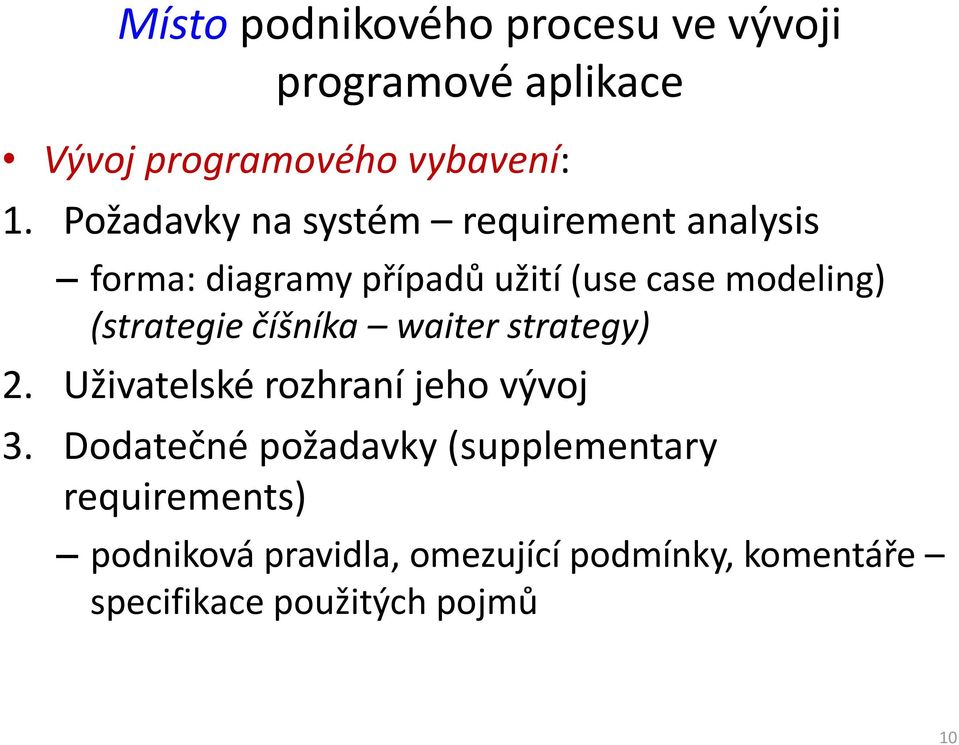 Místo podnikového procesu ve vývoji programové aplikace

• Vývoj programového vybavení:

1. Požadavky na systém – requirement analysis
   – forma: diagramy případů užití (use case modeling) (strategie číšníka – waiter strategy)
2. Uživatelské rozhraní jeho vývoj
3. Dodatečné požadavky (supplementary requirements)
   – podniková pravidla, omezující podmínky, komentáře – specifikace použitých pojmů

10